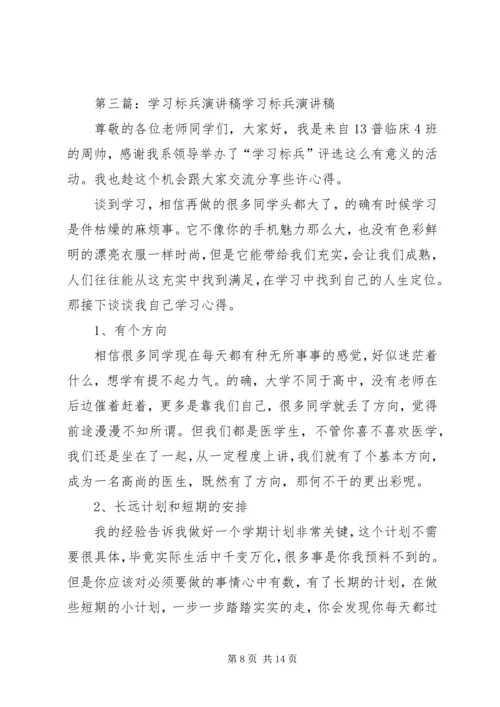 第三篇：学习标兵演讲稿学习标兵演讲稿

尊敬的各位老师同学们，大家好，我是来自13普临床4班的周帅，感谢我系领导举办了“学习标兵”评选这么有意义的活动。我也趁这个机会跟大家交流分享些许心得。

谈到学习，相信再做的很多同学头都大了，的确有时候学习是件枯燥的麻烦事。它不像你的手机魅力那么大，也没有色彩鲜明的漂亮衣服一样时尚，但是它能带给我们充实，会让我们成熟，人们往往能从这充实中找到满足，在学习中找到自己的人生定位。那接下谈谈我自己学习心得。

1、有个方向

相信很多同学现在每天都有种无所事事的感觉，好似迷茫着什么，想学有提不起力气。的确，大学不同于高中，没有老师在后边催着赶着，更多是靠我们自己，很多同学就丢了方向，觉得前途漫漫不知所谓。但我们都是医学生，不管你喜不喜欢医学，我们还是坐在了一起，从一定程度上讲，我们就有了个基本方向，成为一名高尚的医生，既然有了方向，那何不干的更出彩呢。

2、长远计划和短期的安排

我的经验告诉我做好一个学期计划非常关键，这个计划不需要很具体，毕竟实际生活中千变万化，很多事是你我预料不到的。但是你应该对必须要做的事情心中有数，有了长期的计划，在做些短期的小计划，一步一步踏踏实实的走，你会发现你每天都过

第8页 共14页